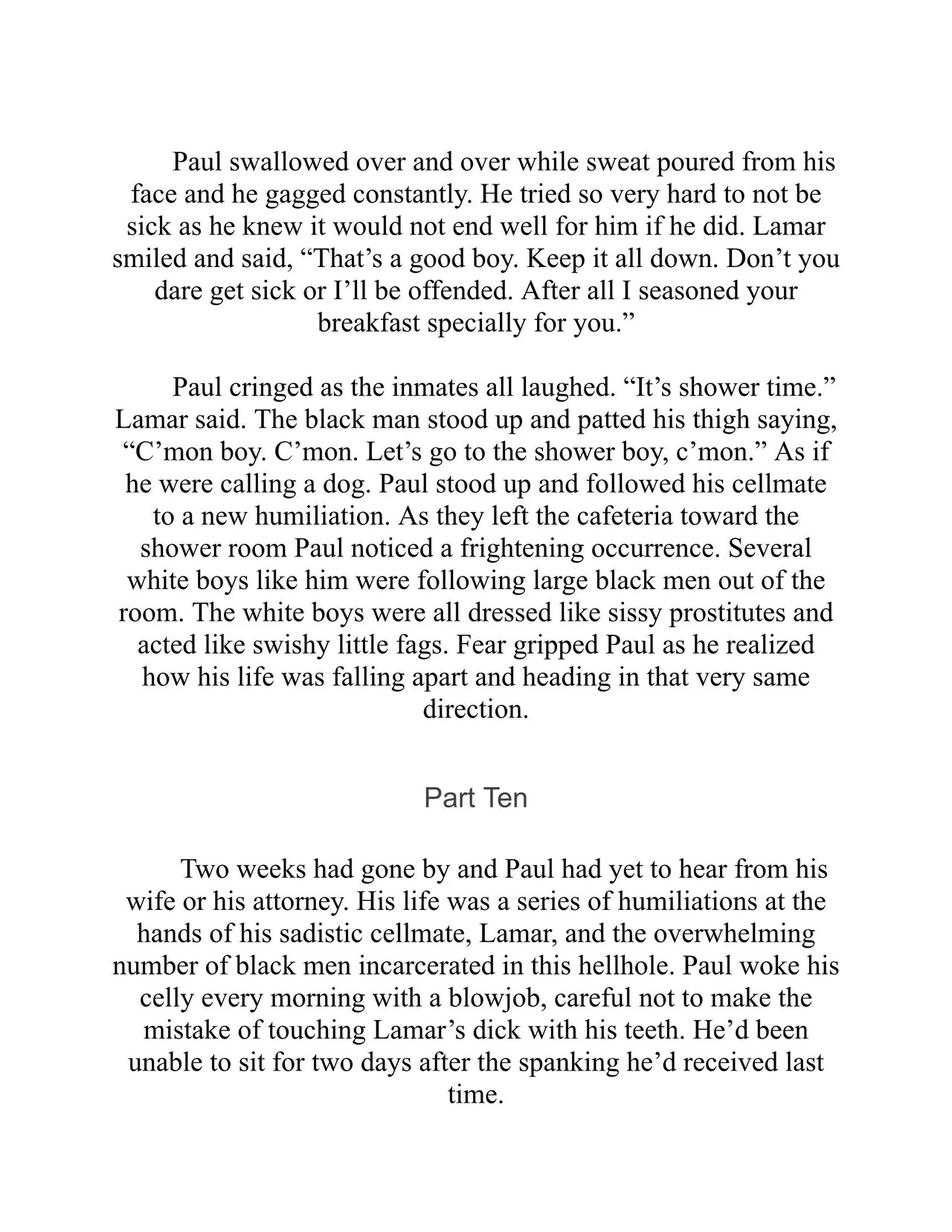 Paul swallowed over and over while sweat poured from his face and he gagged constantly. He tried so very hard to not be sick as he knew it would not end well for him if he did. Lamar smiled and said, “That’s a good boy. Keep it all down. Don’t you dare get sick or I’ll be offended. After all I seasoned your breakfast specially for you.”

Paul cringed as the inmates all laughed. “It’s shower time.” Lamar said. The black man stood up and patted his thigh saying, “C’mon boy. C’mon. Let’s go to the shower boy, c’mon.” As if he were calling a dog. Paul stood up and followed his cellmate to a new humiliation. As they left the cafeteria toward the shower room Paul noticed a frightening occurrence. Several white boys like him were following large black men out of the room. The white boys were all dressed like sissy prostitutes and acted like swishy little fags. Fear gripped Paul as he realized how his life was falling apart and heading in that very same direction.

Part Ten

Two weeks had gone by and Paul had yet to hear from his wife or his attorney. His life was a series of humiliations at the hands of his sadistic cellmate, Lamar, and the overwhelming number of black men incarcerated in this hellhole. Paul woke his celly every morning with a blowjob, careful not to make the mistake of touching Lamar’s dick with his teeth. He’d been unable to sit for two days after the spanking he’d received last time.